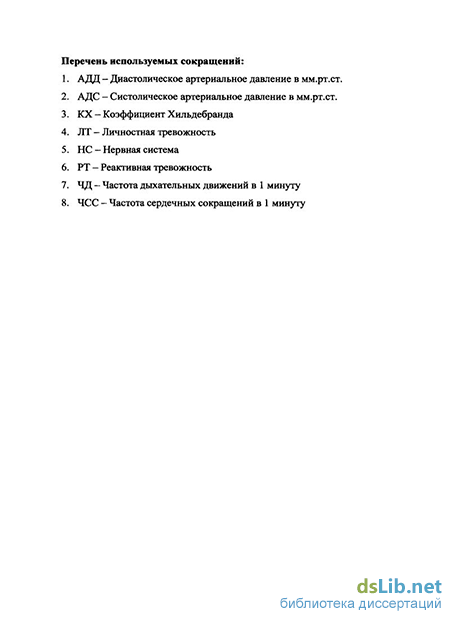 Перечень используемых сокращений:

1. АДД – Диастолическое артериальное давление в мм.рт.ст.
2. АДС – Систолическое артериальное давление в мм.рт.ст.
3. КХ – Коэффициент Хильдебранда
4. ЛТ – Личностная тревожность
5. НС – Нервная система
6. РТ – Реактивная тревожность
7. ЧД – Частота дыхательных движений в 1 минуту
8. ЧСС – Частота сердечных сокращений в 1 минуту

dsLib.net
библиотека диссертаций